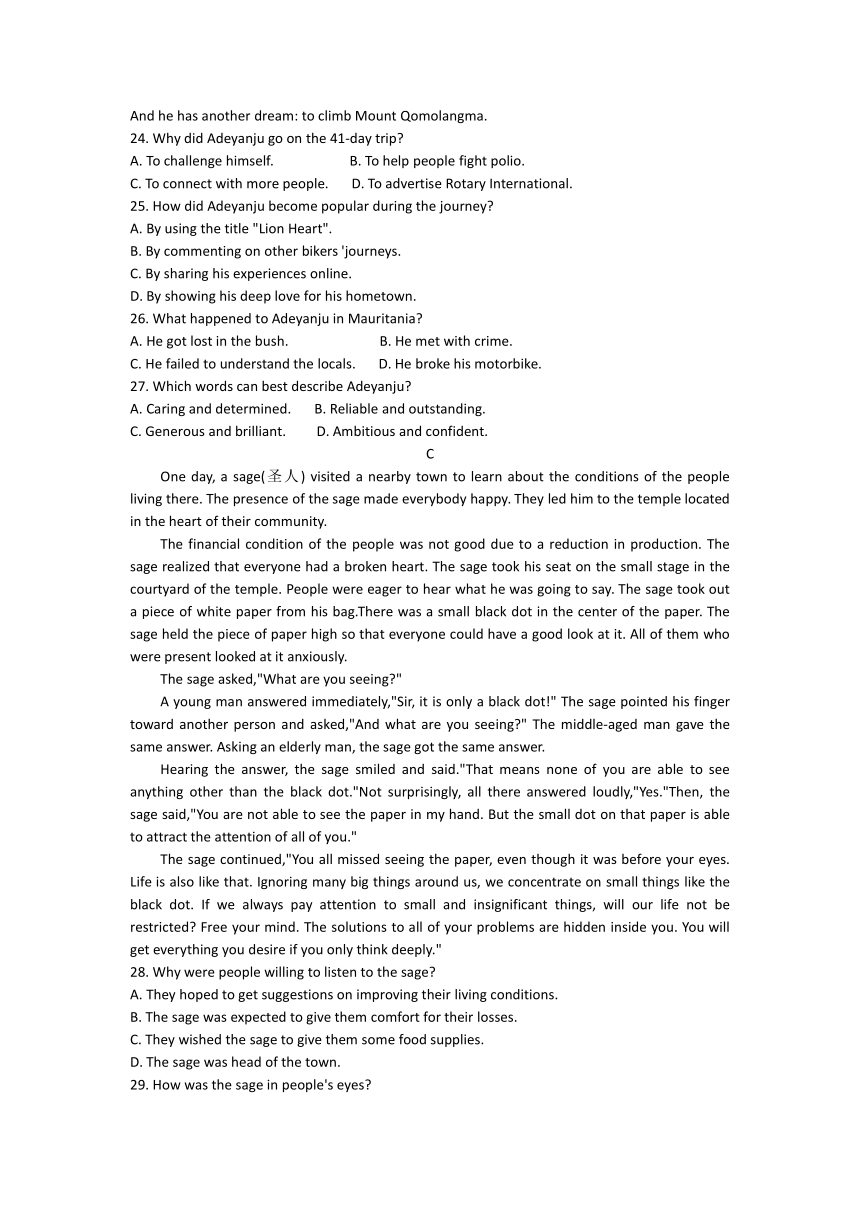 And he has another dream: to climb Mount Qomolangma.
24. Why did Adeyanju go on the 41-day trip?
A. To challenge himself.
B. To help people fight polio.
C. To connect with more people.
D. To advertise Rotary International.
25. How did Adeyanju become popular during the journey?
A. By using the title "Lion Heart".
B. By commenting on other bikers 'journeys.
C. By sharing his experiences online.
D. By showing his deep love for his hometown.
26. What happened to Adeyanju in Mauritania?
A. He got lost in the bush.
B. He met with crime.
C. He failed to understand the locals.
D. He broke his motorbike.
27. Which words can best describe Adeyanju?
A. Caring and determined.
B. Reliable and outstanding.
C. Generous and brilliant.
D. Ambitious and confident.

C

One day, a sage(圣人) visited a nearby town to learn about the conditions of the people living there. The presence of the sage made everybody happy. They led him to the temple located in the heart of their community.

The financial condition of the people was not good due to a reduction in production. The sage realized that everyone had a broken heart. The sage took his seat on the small stage in the courtyard of the temple. People were eager to hear what he was going to say. The sage took out a piece of white paper from his bag.There was a small black dot in the center of the paper. The sage held the piece of paper high so that everyone could have a good look at it. All of them who were present looked at it anxiously.

The sage asked,"What are you seeing?"

A young man answered immediately,"Sir, it is only a black dot!" The sage pointed his finger toward another person and asked,"And what are you seeing?" The middle-aged man gave the same answer. Asking an elderly man, the sage got the same answer.

Hearing the answer, the sage smiled and said."That means none of you are able to see anything other than the black dot."Not surprisingly, all there answered loudly,"Yes."Then, the sage said,"You are not able to see the paper in my hand. But the small dot on that paper is able to attract the attention of all of you."

The sage continued,"You all missed seeing the paper, even though it was before your eyes. Life is also like that. Ignoring many big things around us, we concentrate on small things like the black dot. If we always pay attention to small and insignificant things, will our life not be restricted? Free your mind. The solutions to all of your problems are hidden inside you. You will get everything you desire if you only think deeply."
28. Why were people willing to listen to the sage?
A. They hoped to get suggestions on improving their living conditions.
B. The sage was expected to give them comfort for their losses.
C. They wished the sage to give them some food supplies.
D. The sage was head of the town.
29. How was the sage in people's eyes?